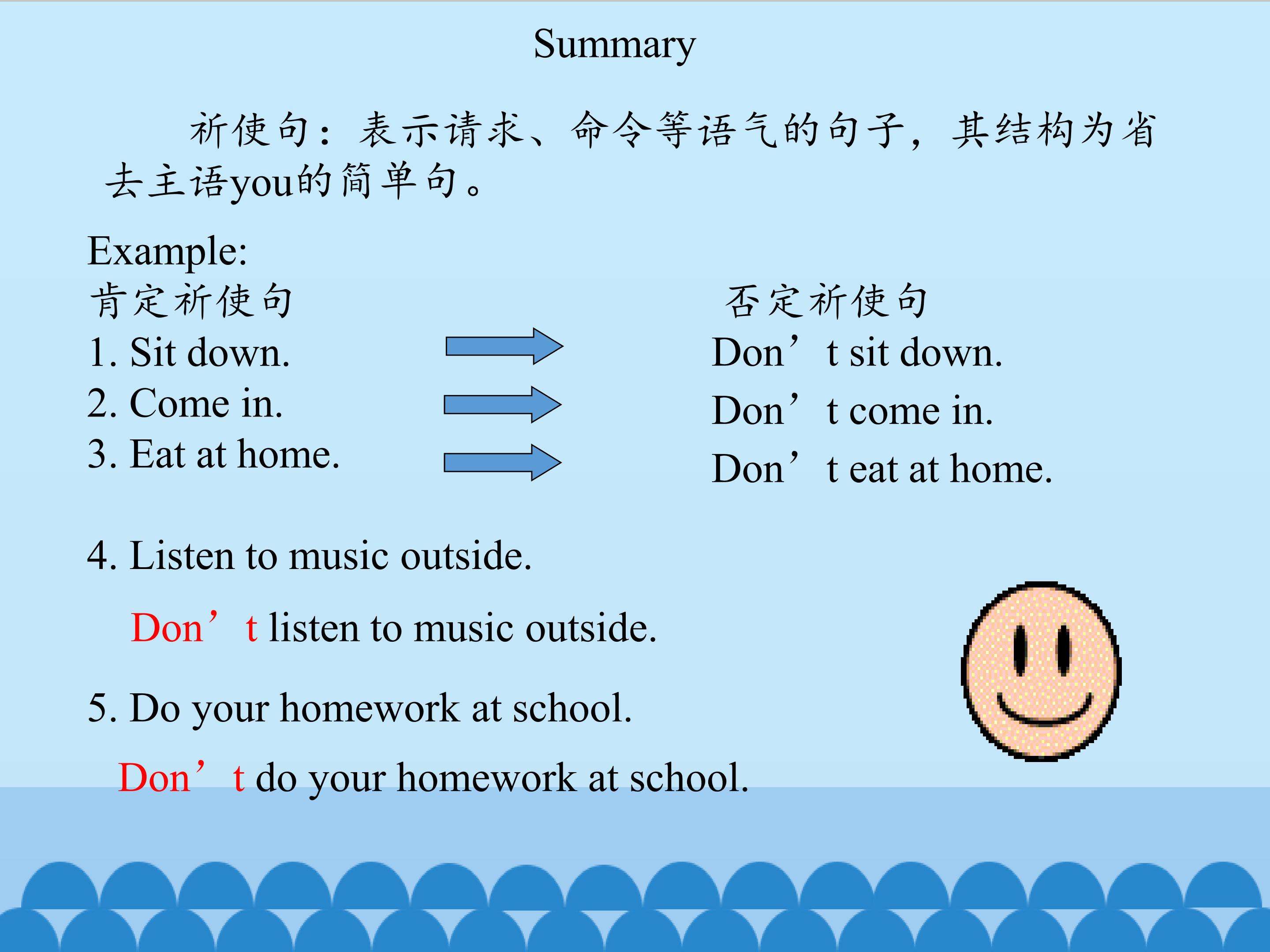 Summary

祈使句：表示请求、命令等语气的句子，其结构为省去主语you的简单句。

Example:

肯定祈使句

1. Sit down.
2. Come in.
3. Eat at home.

否定祈使句

Don’t sit down.
Don’t come in.
Don’t eat at home.

4. Listen to music outside.

Don’t listen to music outside.

5. Do your homework at school.

Don’t do your homework at school.